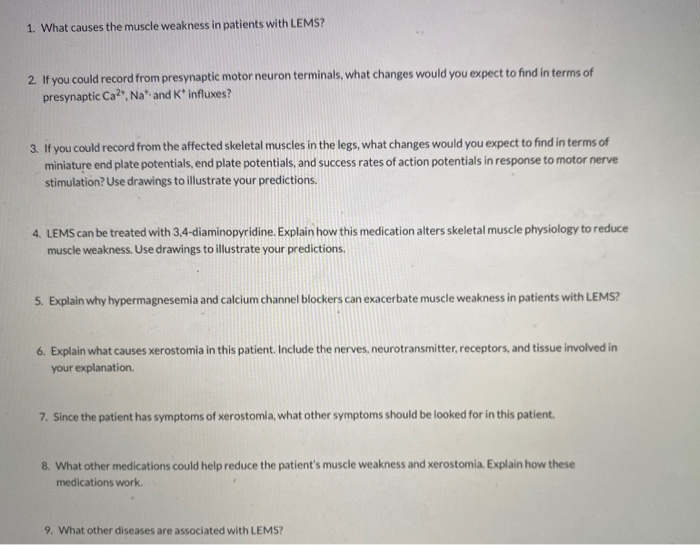 1. What causes the muscle weakness in patients with LEMS?

2. If you could record from presynaptic motor neuron terminals, what changes would you expect to find in terms of presynaptic $Ca^{2+}$, $Na^{+}$ and $K^{+}$ influxes?

3. If you could record from the affected skeletal muscles in the legs, what changes would you expect to find in terms of miniature end plate potentials, end plate potentials, and success rates of action potentials in response to motor nerve stimulation? Use drawings to illustrate your predictions.

4. LEMS can be treated with 3,4-diaminopyridine. Explain how this medication alters skeletal muscle physiology to reduce muscle weakness. Use drawings to illustrate your predictions.

5. Explain why hypermagnesemia and calcium channel blockers can exacerbate muscle weakness in patients with LEMS?

6. Explain what causes xerostomia in this patient. Include the nerves, neurotransmitter, receptors, and tissue involved in your explanation.

7. Since the patient has symptoms of xerostomia, what other symptoms should be looked for in this patient.

8. What other medications could help reduce the patient's muscle weakness and xerostomia. Explain how these medications work.

9. What other diseases are associated with LEMS?